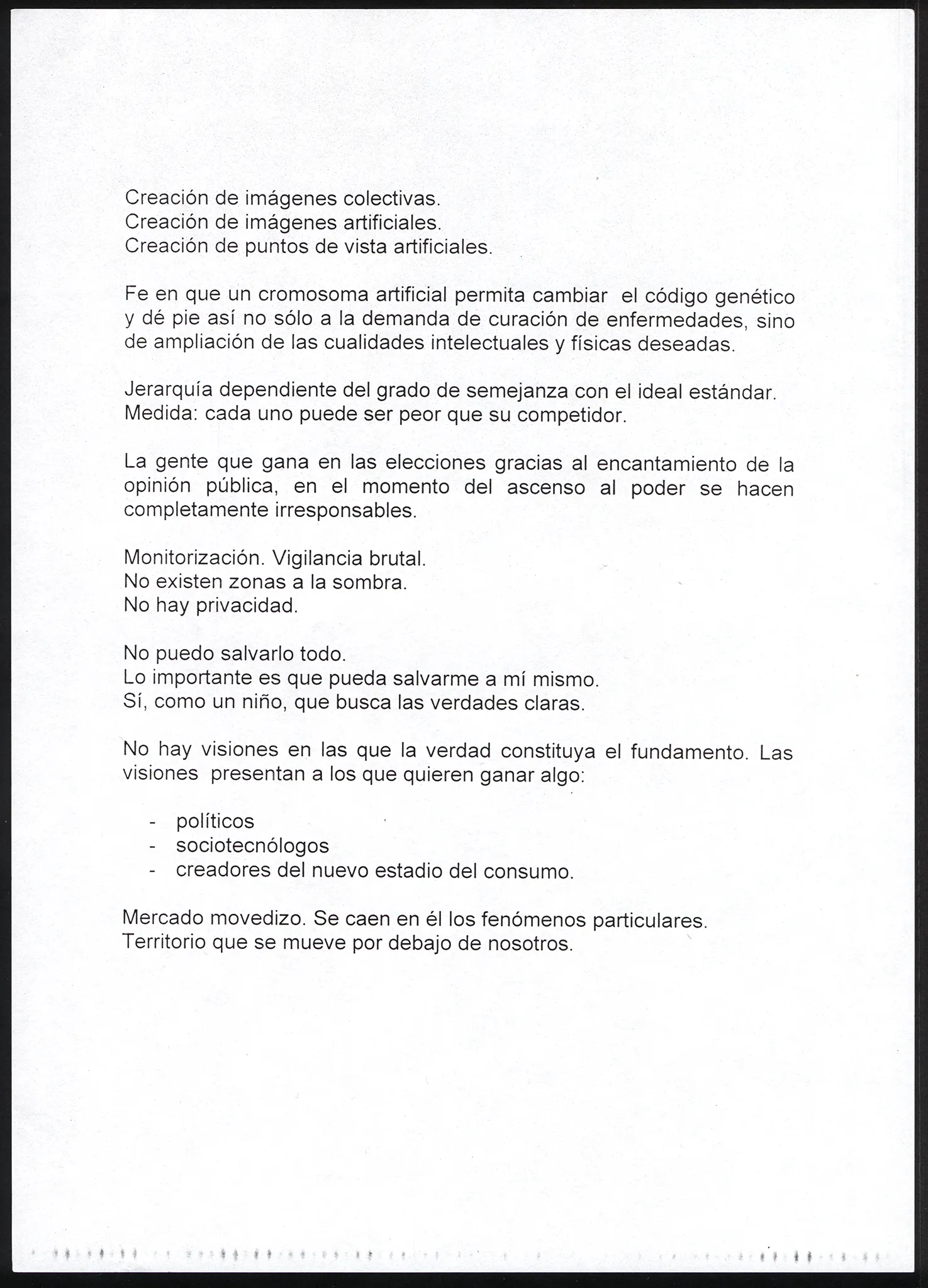 Creación de imágenes colectivas.
Creación de imágenes artificiales.
Creación de puntos de vista artificiales.

Fe en que un cromosoma artificial permita cambiar el código genético y dé pie así no sólo a la demanda de curación de enfermedades, sino de ampliación de las cualidades intelectuales y físicas deseadas.

Jerarquía dependiente del grado de semejanza con el ideal estándar.
Medida: cada uno puede ser peor que su competidor.

La gente que gana en las elecciones gracias al encantamiento de la opinión pública, en el momento del ascenso al poder se hacen completamente irresponsables.

Monitorización. Vigilancia brutal.
No existen zonas a la sombra.
No hay privacidad.

No puedo salvarlo todo.
Lo importante es que pueda salvarme a mí mismo.
Sí, como un niño, que busca las verdades claras.

No hay visiones en las que la verdad constituya el fundamento. Las visiones presentan a los que quieren ganar algo:

- políticos
- sociotecnólogos
- creadores del nuevo estadio del consumo.

Mercado movedizo. Se caen en él los fenómenos particulares.
Territorio que se mueve por debajo de nosotros.